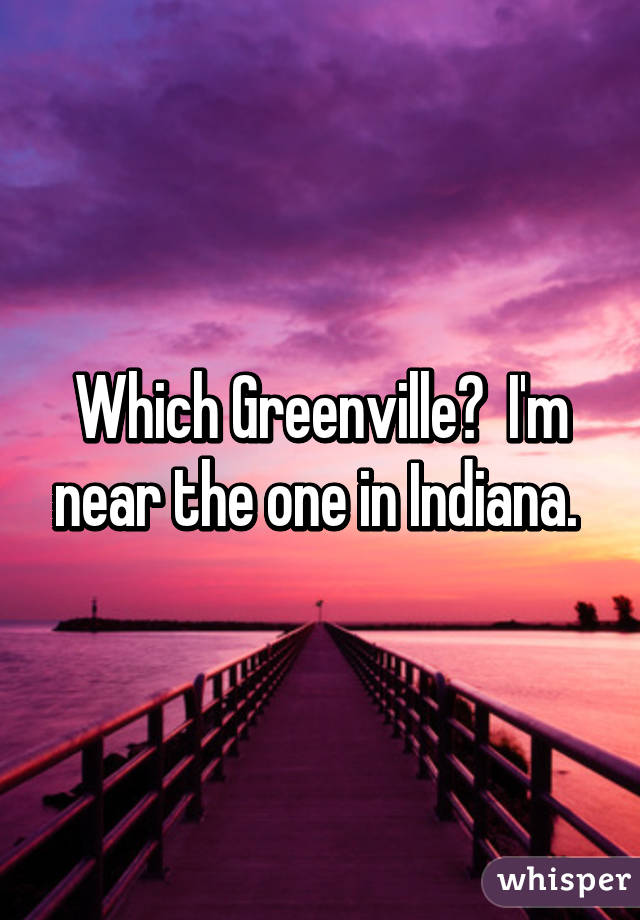 Which Greenville?  I'm near the one in Indiana.

whisper